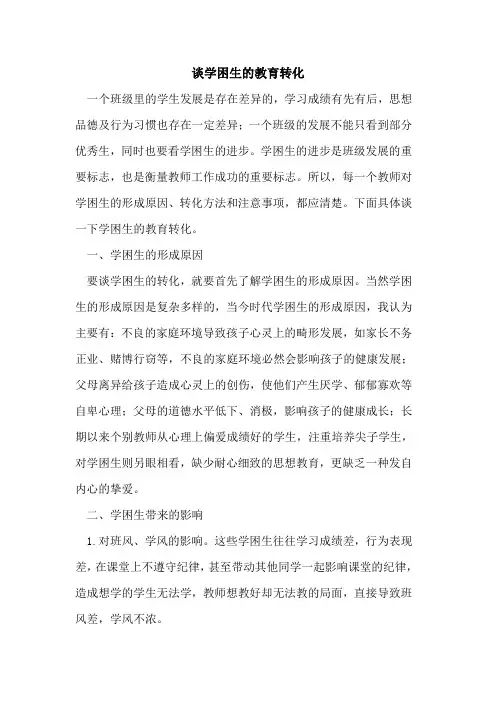 谈学困生的教育转化

一个班级里的学生发展是存在差异的，学习成绩有先有后，思想品德及行为习惯也存在一定差异；一个班级的发展不能只看到部分优秀生，同时也要看学困生的进步。学困生的进步是班级发展的重要标志，也是衡量教师工作成功的重要标志。所以，每一个教师对学困生的形成原因、转化方法和注意事项，都应清楚。下面具体谈一下学困生的教育转化。

一、学困生的形成原因

要谈学困生的转化，就要首先了解学困生的形成原因。当然学困生的形成原因是复杂多样的，当今时代学困生的形成原因，我认为主要有：不良的家庭环境导致孩子心灵上的畸形发展，如家长不务正业、赌博行窃等，不良的家庭环境必然会影响孩子的健康发展；父母离异给孩子造成心灵上的创伤，使他们产生厌学、郁郁寡欢等自卑心理；父母的道德水平低下、消极，影响孩子的健康成长；长期以来个别教师从心理上偏爱成绩好的学生，注重培养尖子学生，对学困生则另眼相看，缺少耐心细致的思想教育，更缺乏一种发自内心的挚爱。

二、学困生带来的影响

1. 对班风、学风的影响。这些学困生往往学习成绩差，行为表现差，在课堂上不遵守纪律，甚至带动其他同学一起影响课堂的纪律，造成想学的学生无法学，教师想教好却无法教的局面，直接导致班风差，学风不浓。